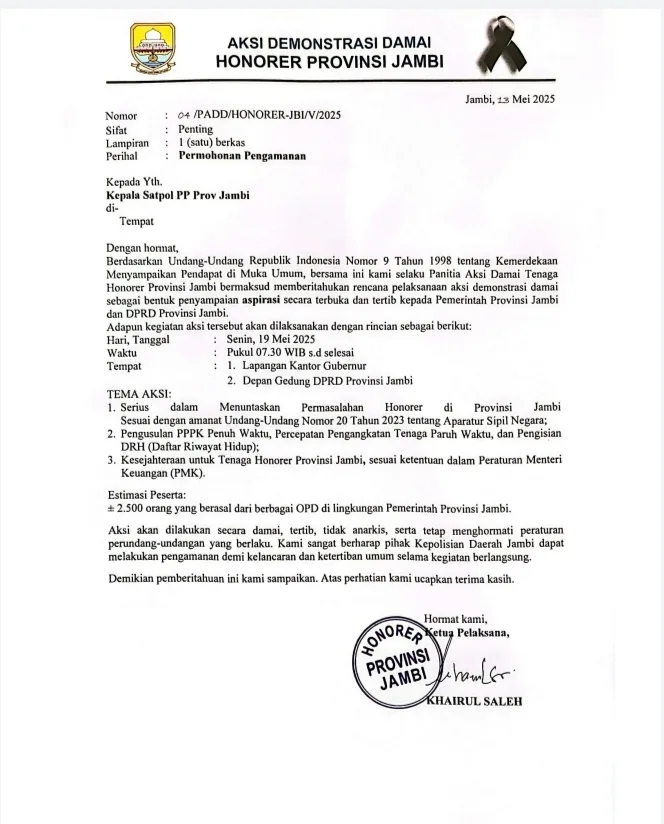 AKSI DEMONSTRASI DAMAI
HONORER PROVINSI JAMBI

Jambi, 13 Mei 2025

Nomor : 04 /PADD/HONORER-JBI/V/2025
Sifat : Penting
Lampiran : 1 (satu) berkas
Perihal : Permohonan Pengamanan

Kepada Yth.
Kepala Satpol PP Prov Jambi
di-
Tempat

Dengan hormat,
Berdasarkan Undang-Undang Republik Indonesia Nomor 9 Tahun 1998 tentang Kemerdekaan Menyampaikan Pendapat di Muka Umum, bersama ini kami selaku Panitia Aksi Damai Tenaga Honorer Provinsi Jambi bermaksud memberitahukan rencana pelaksanaan aksi demonstrasi damai sebagai bentuk penyampaian aspirasi secara terbuka dan tertib kepada Pemerintah Provinsi Jambi dan DPRD Provinsi Jambi.
Adapun kegiatan aksi tersebut akan dilaksanakan dengan rincian sebagai berikut:
Hari, Tanggal : Senin, 19 Mei 2025
Waktu : Pukul 07.30 WIB s.d selesai
Tempat : 1. Lapangan Kantor Gubernur
2. Depan Gedung DPRD Provinsi Jambi

TEMA AKSI:
1. Serius dalam Menuntaskan Permasalahan Honorer di Provinsi Jambi Sesuai dengan amanat Undang-Undang Nomor 20 Tahun 2023 tentang Aparatur Sipil Negara;
2. Pengusulan PPPK Penuh Waktu, Percepatan Pengangkatan Tenaga Paruh Waktu, dan Pengisian DRH (Daftar Riwayat Hidup);
3. Kesejahteraan untuk Tenaga Honorer Provinsi Jambi, sesuai ketentuan dalam Peraturan Menteri Keuangan (PMK).

Estimasi Peserta:
± 2.500 orang yang berasal dari berbagai OPD di lingkungan Pemerintah Provinsi Jambi.

Aksi akan dilakukan secara damai, tertib, tidak anarkis, serta tetap menghormati peraturan perundang-undangan yang berlaku. Kami sangat berharap pihak Kepolisian Daerah Jambi dapat melakukan pengamanan demi kelancaran dan ketertiban umum selama kegiatan berlangsung.

Demikian pemberitahuan ini kami sampaikan. Atas perhatian kami ucapkan terima kasih.

Hormat kami,
Ketua Pelaksana,

HONORER PROVINSI JAMBI

KHAIRUL SALEH